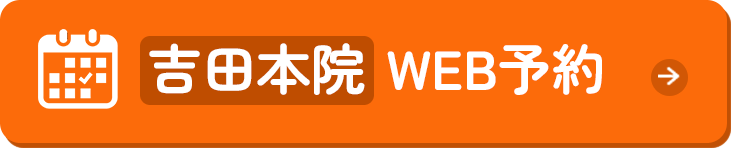 吉田本院 WEB予約